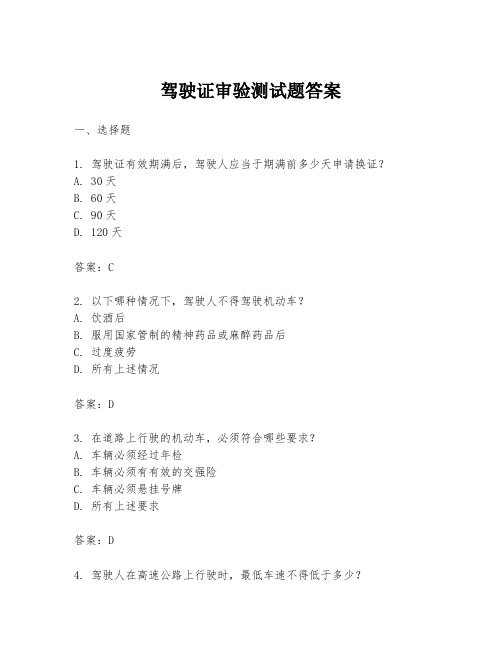 驾驶证审验测试题答案

一、选择题

1. 驾驶证有效期满后，驾驶人应当于期满前多少天申请换证？
A. 30 天
B. 60 天
C. 90 天
D. 120 天

答案：C

2. 以下哪种情况下，驾驶人不得驾驶机动车？
A. 饮酒后
B. 服用国家管制的精神药品或麻醉药品后
C. 过度疲劳
D. 所有上述情况

答案：D

3. 在道路上行驶的机动车，必须符合哪些要求？
A. 车辆必须经过年检
B. 车辆必须有有效的交强险
C. 车辆必须悬挂号牌
D. 所有上述要求

答案：D

4. 驾驶人在高速公路上行驶时，最低车速不得低于多少？